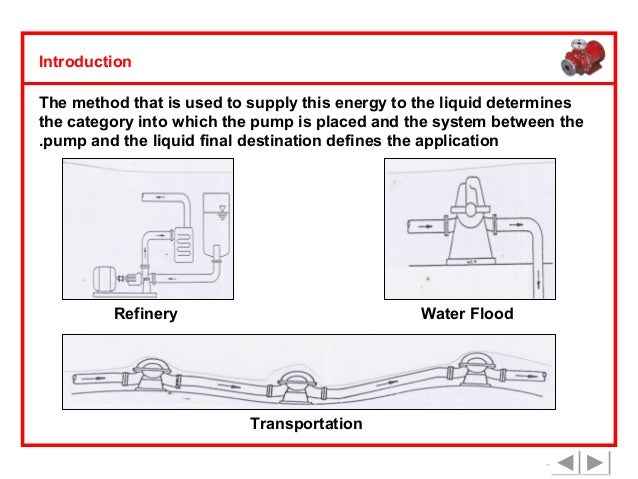 Introduction

The method that is used to supply this energy to the liquid determines the category into which the pump is placed and the system between the .pump and the liquid final destination defines the application

Refinery

Water Flood

Transportation